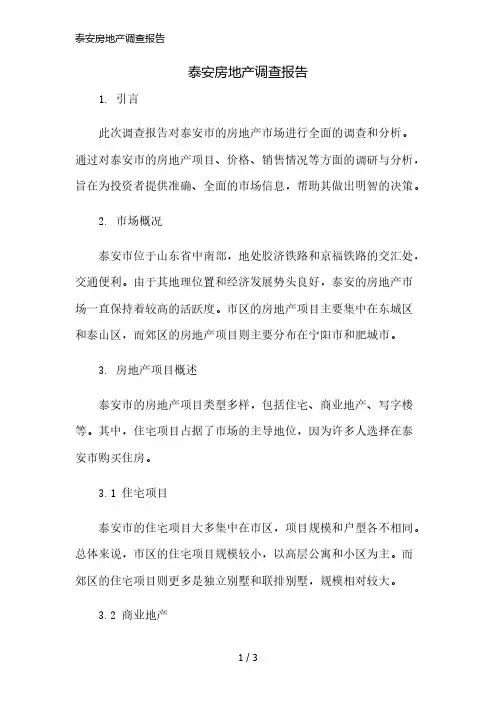 泰安房地产调查报告

泰安房地产调查报告

1. 引言

此次调查报告对泰安市的房地产市场进行全面的调查和分析。通过对泰安市的房地产项目、价格、销售情况等方面的调研与分析，旨在为投资者提供准确、全面的市场信息，帮助其做出明智的决策。

2. 市场概况

泰安市位于山东省中南部，地处胶济铁路和京福铁路的交汇处，交通便利。由于其地理位置和经济发展势头良好，泰安的房地产市场一直保持着较高的活跃度。市区的房地产项目主要集中在东城区和泰山区，而郊区的房地产项目则主要分布在宁阳市和肥城市。

3. 房地产项目概述

泰安市的房地产项目类型多样，包括住宅、商业地产、写字楼等。其中，住宅项目占据了市场的主导地位，因为许多人选择在泰安市购买住房。

3.1 住宅项目

泰安市的住宅项目大多集中在市区，项目规模和户型各不相同。总体来说，市区的住宅项目规模较小，以高层公寓和小区为主。而郊区的住宅项目则更多是独立别墅和联排别墅，规模相对较大。

3.2 商业地产

1 / 3